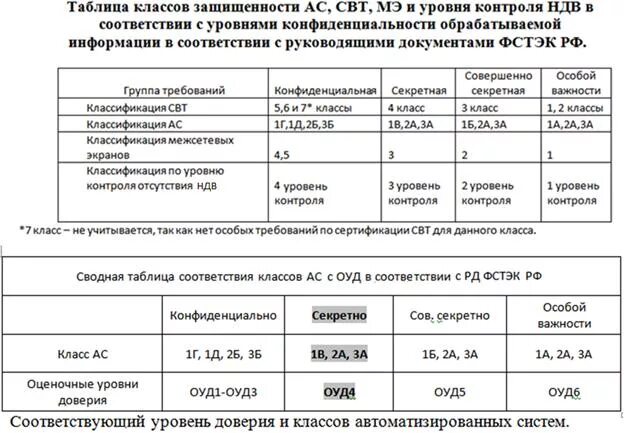 Таблица классов защищенности АС, СВТ, МЭ и уровня контроля НДВ в соответствии с уровнями конфиденциальности обрабатываемой информации в соответствии с руководящими документами ФСТЭК РФ.

| Группа требований | Конфиденциальная | Секретная | Совершенно секретная | Особой важности |
|---|---|---|---|---|
| Классификация СВТ | 5,6 и 7* классы | 4 класс | 3 класс | 1, 2 классы |
| Классификация АС | 1Г,1Д,2Б,3Б | 1В,2А,3А | 1Б,2А,3А | 1А,2А,3А |
| Классификация межсетевых экранов | 4,5 | 3 | 2 | 1 |
| Классификация по уровню контроля отсутствия НДВ | 4 уровень контроля | 3 уровень контроля | 2 уровень контроля | 1 уровень контроля |

*7 класс – не учитывается, так как нет особых требований по сертификации СВТ для данного класса.

Сводная таблица соответствия классов АС с ОУД в соответствии с РД ФСТЭК РФ

| | Конфиденциально | Секретно | Сов. секретно | Особой важности |
|---|---|---|---|---|
| Класс АС | 1Г, 1Д, 2Б, 3Б | 1В, 2А, 3А | 1Б, 2А, 3А | 1А, 2А, 3А |
| Оценочные уровни доверия | ОУД1-ОУД3 | ОУД4 | ОУД5 | ОУД6 |

Соответствующий уровень доверия и классов автоматизированных систем.